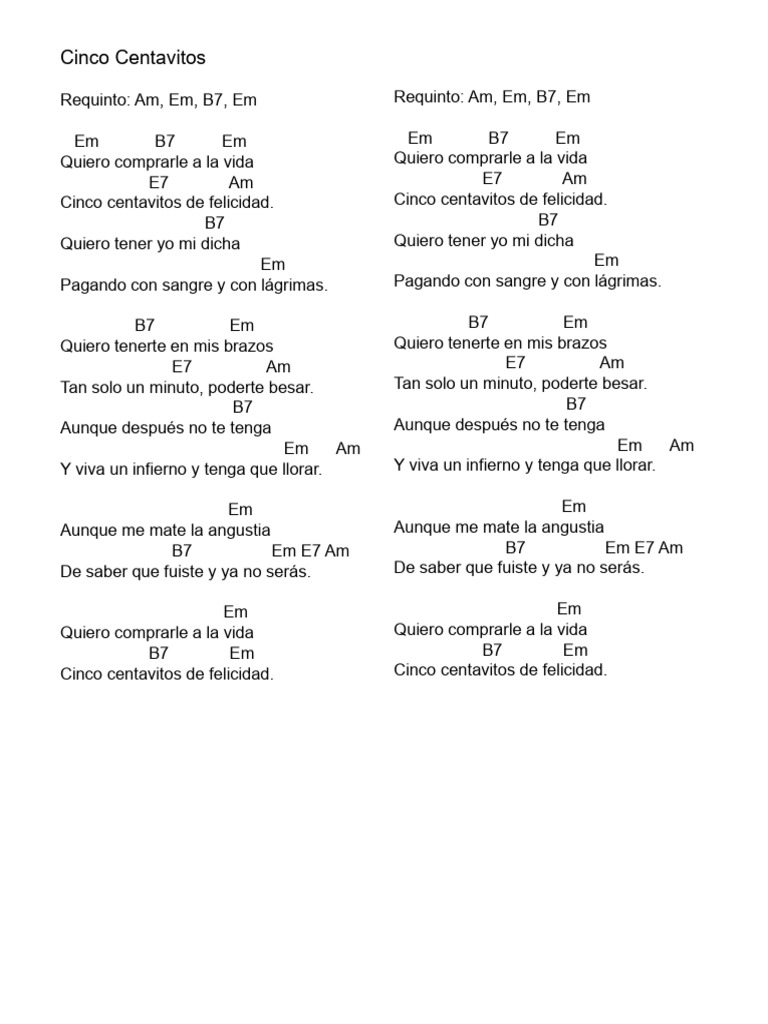 Cinco Centavitos

Requinto: Am, Em, B7, Em

Em B7 Em
Quiero comprarle a la vida
E7 Am
Cinco centavitos de felicidad.
B7
Quiero tener yo mi dicha
Em
Pagando con sangre y con lágrimas.

B7 Em
Quiero tenerte en mis brazos
E7 Am
Tan solo un minuto, poderte besar.
B7
Aunque después no te tenga
Em Am
Y viva un infierno y tenga que llorar.

Em
Aunque me mate la angustia
B7 Em E7 Am
De saber que fuiste y ya no serás.

Em
Quiero comprarle a la vida
B7 Em
Cinco centavitos de felicidad.

Requinto: Am, Em, B7, Em

Em B7 Em
Quiero comprarle a la vida
E7 Am
Cinco centavitos de felicidad.
B7
Quiero tener yo mi dicha
Em
Pagando con sangre y con lágrimas.

B7 Em
Quiero tenerte en mis brazos
E7 Am
Tan solo un minuto, poderte besar.
B7
Aunque después no te tenga
Em Am
Y viva un infierno y tenga que llorar.

Em
Aunque me mate la angustia
B7 Em E7 Am
De saber que fuiste y ya no serás.

Em
Quiero comprarle a la vida
B7 Em
Cinco centavitos de felicidad.